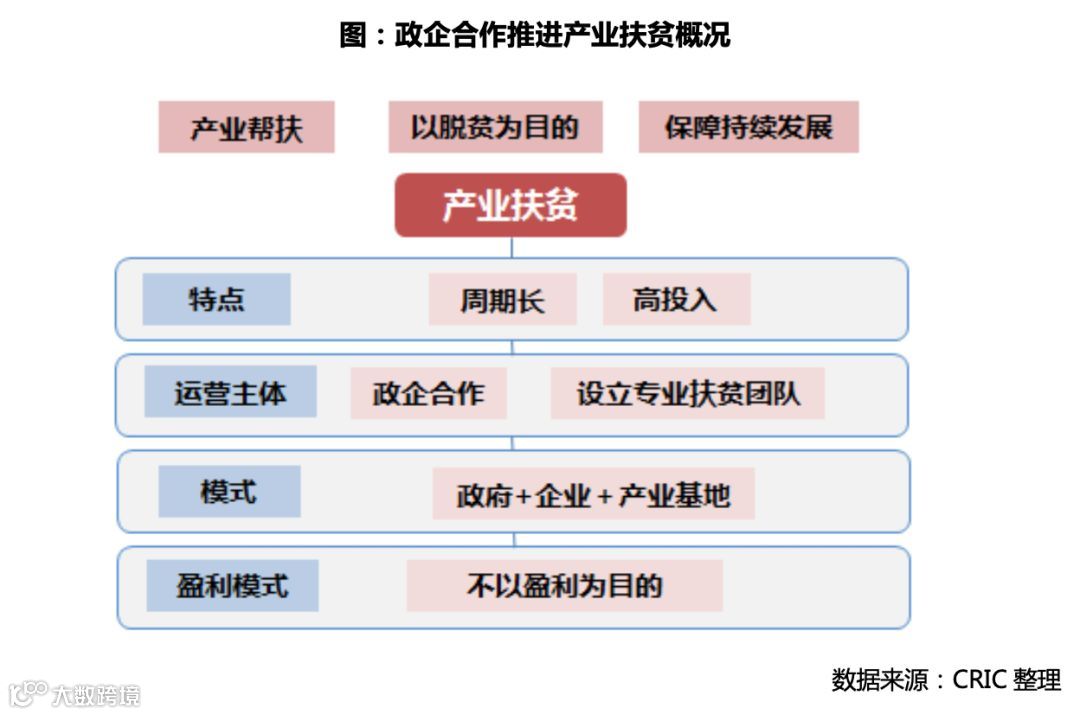 图：政企合作推进产业扶贫概况

产业帮扶
以脱贫为目的
保障持续发展

产业扶贫

特点
周期长
高投入

运营主体
政企合作
设立专业扶贫团队

模式
政府+企业+产业基地

盈利模式
不以盈利为目的

数据来源：CRIC 整理

大数跨境